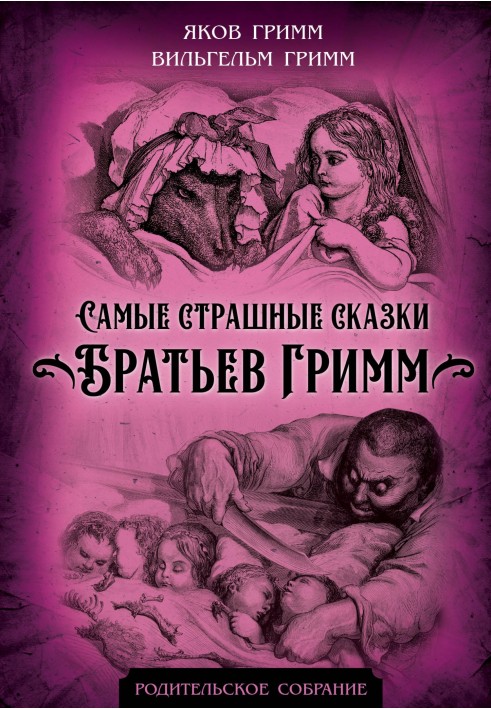 ЯКОВ ГРИММ
ВИЛЬГЕЛЬМ ГРИММ

САМЫЕ СТРАШНЫЕ СКАЗКИ
БРАТЬЕВ ГРИММ

РОДИТЕЛЬСКОЕ СОБРАНИЕ